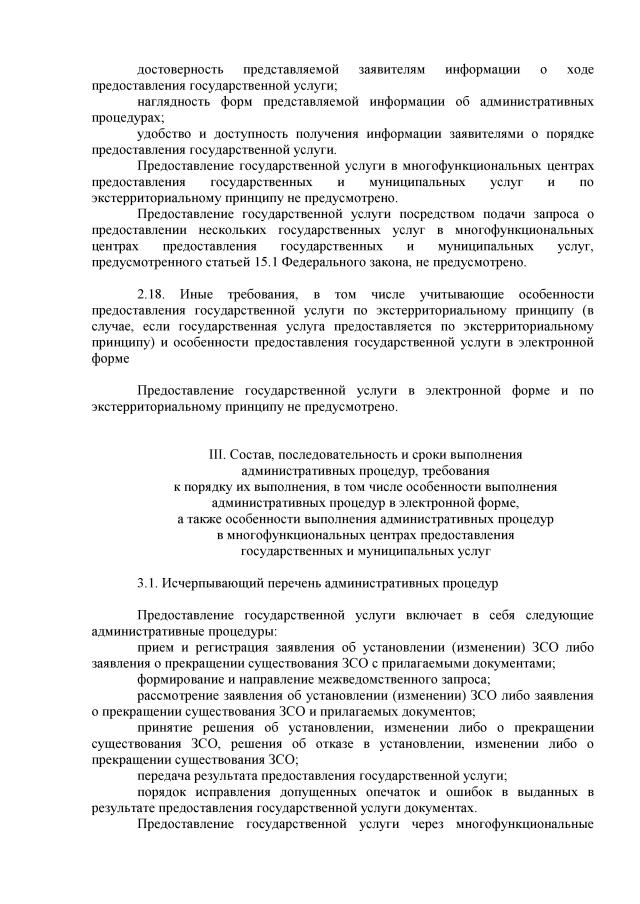 достоверность представляемой заявителям информации о ходе предоставления государственной услуги;
наглядность форм представляемой информации об административных процедурах;
удобство и доступность получения информации заявителями о порядке предоставления государственной услуги.
Предоставление государственной услуги в многофункциональных центрах предоставления государственных и муниципальных услуг и по экстерриториальному принципу не предусмотрено.
Предоставление государственной услуги посредством подачи запроса о предоставлении нескольких государственных услуг в многофункциональных центрах предоставления государственных и муниципальных услуг, предусмотренного статьей 15.1 Федерального закона, не предусмотрено.

2.18. Иные требования, в том числе учитывающие особенности предоставления государственной услуги по экстерриториальному принципу (в случае, если государственная услуга предоставляется по экстерриториальному принципу) и особенности предоставления государственной услуги в электронной форме

Предоставление государственной услуги в электронной форме и по экстерриториальному принципу не предусмотрено.

III. Состав, последовательность и сроки выполнения административных процедур, требования к порядку их выполнения, в том числе особенности выполнения административных процедур в электронной форме, а также особенности выполнения административных процедур в многофункциональных центрах предоставления государственных и муниципальных услуг

3.1. Исчерпывающий перечень административных процедур

Предоставление государственной услуги включает в себя следующие административные процедуры:
прием и регистрация заявления об установлении (изменении) ЗСО либо заявления о прекращении существования ЗСО с прилагаемыми документами;
формирование и направление межведомственного запроса;
рассмотрение заявления об установлении (изменении) ЗСО либо заявления о прекращении существования ЗСО и прилагаемых документов;
принятие решения об установлении, изменении либо о прекращении существования ЗСО, решения об отказе в установлении, изменении либо о прекращении существования ЗСО;
передача результата предоставления государственной услуги;
порядок исправления допущенных опечаток и ошибок в выданных в результате предоставления государственной услуги документах.
Предоставление государственной услуги через многофункциональные